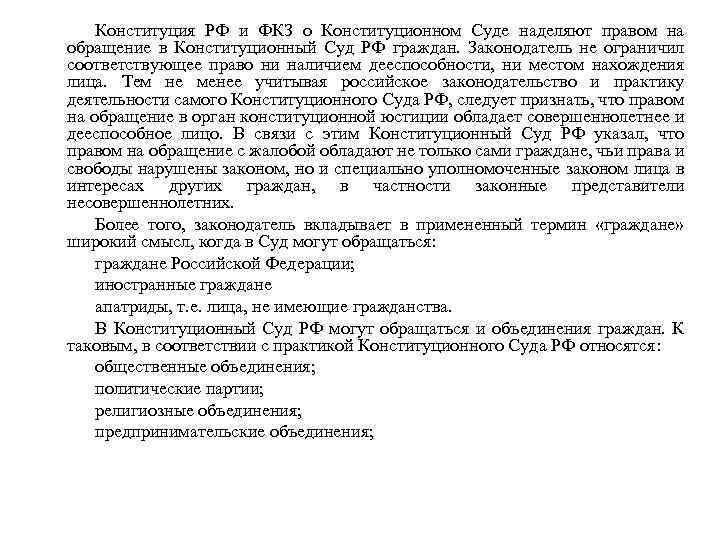 Конституция РФ и ФКЗ о Конституционном Суде наделяют правом на обращение в Конституционный Суд РФ граждан. Законодатель не ограничил соответствующее право ни наличием дееспособности, ни местом нахождения лица. Тем не менее учитывая российское законодательство и практику деятельности самого Конституционного Суда РФ, следует признать, что правом на обращение в орган конституционной юстиции обладает совершеннолетнее и дееспособное лицо. В связи с этим Конституционный Суд РФ указал, что правом на обращение с жалобой обладают не только сами граждане, чьи права и свободы нарушены законом, но и специально уполномоченные законом лица в интересах других граждан, в частности законные представители несовершеннолетних.

Более того, законодатель вкладывает в примененный термин «граждане» широкий смысл, когда в Суд могут обращаться:

граждане Российской Федерации;

иностранные граждане

апатриды, т.е. лица, не имеющие гражданства.

В Конституционный Суд РФ могут обращаться и объединения граждан. К таковым, в соответствии с практикой Конституционного Суда РФ относятся:

общественные объединения;

политические партии;

религиозные объединения;

предпринимательские объединения;